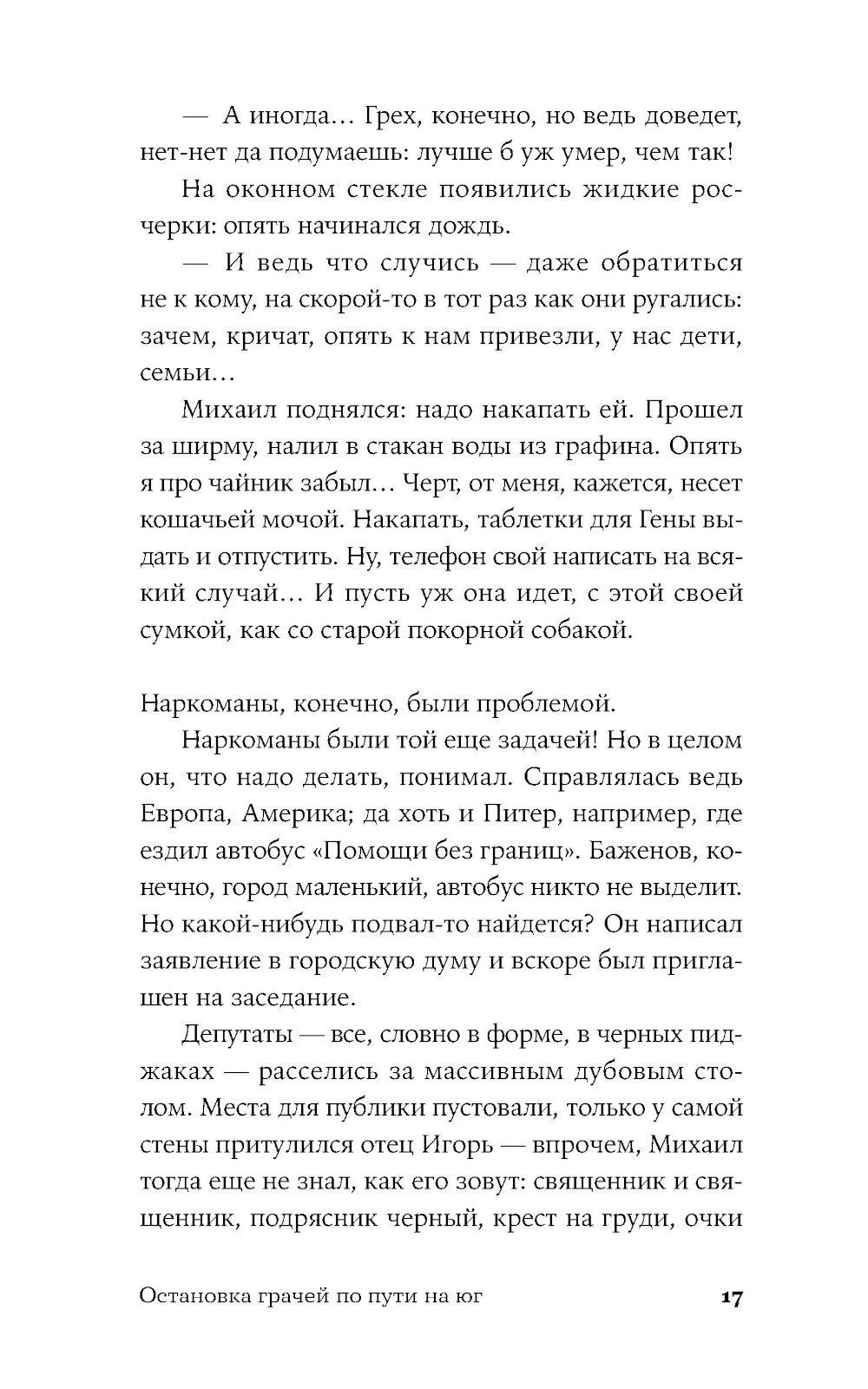 — А иногда… Грех, конечно, но ведь доведет, нет-нет да подумаешь: лучше б уж умер, чем так!

На оконном стекле появились жидкие росчерки: опять начинался дождь.

— И ведь что случись — даже обратиться не к кому, на скорой-то в тот раз как они ругались: зачем, кричат, опять к нам привезли, у нас дети, семьи…

Михаил поднялся: надо накапать ей. Прошел за ширму, налил в стакан воды из графина. Опять я про чайник забыл… Черт, от меня, кажется, несет кошачьей мочой. Накапать, таблетки для Гены выдать и отпустить. Ну, телефон свой написать на всякий случай… И пусть уж она идет, с этой своей сумкой, как со старой покорной собакой.

Наркоманы, конечно, были проблемой.

Наркоманы были той еще задачей! Но в целом он, что надо делать, понимал. Справлялась ведь Европа, Америка; да хоть и Питер, например, где ездил автобус «Помощи без границ». Баженов, конечно, город маленький, автобус никто не выделит. Но какой-нибудь подвал-то найдется? Он написал заявление в городскую думу и вскоре был приглашен на заседание.

Депутаты — все, словно в форме, в черных пиджаках — расселись за массивным дубовым столом. Места для публики пустовали, только у самой стены притулился отец Игорь — впрочем, Михаил тогда еще не знал, как его зовут: священник и священник, подрясник черный, крест на груди, очки

Остановка грачей по пути на юг 17